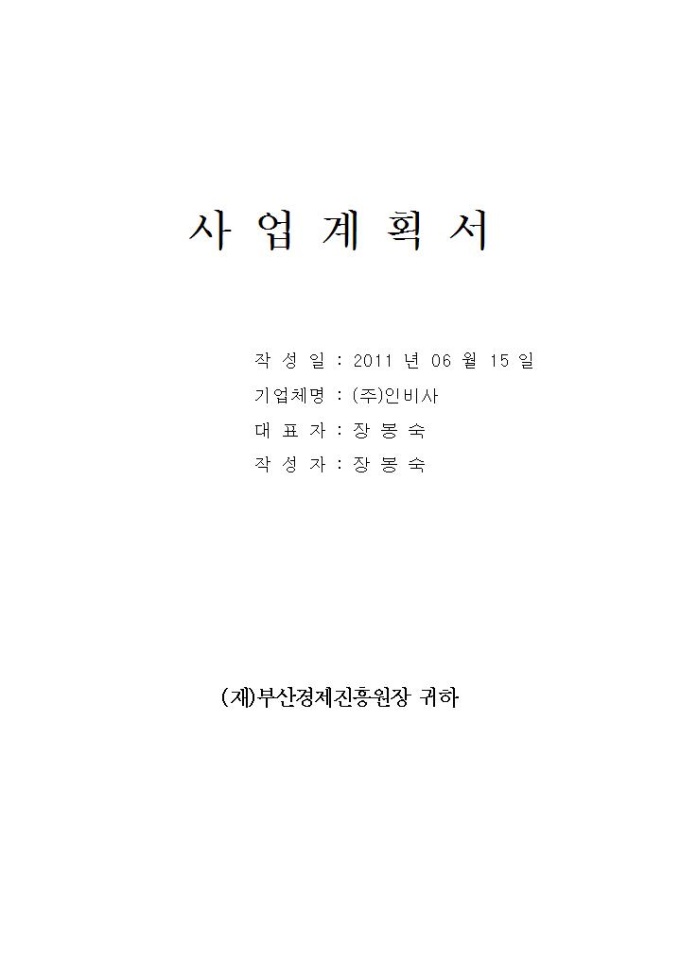 사 업 계 획 서

작 성 일 : 2011 년 06 월 15 일
기업체명 : (주)인비사
대 표 자 : 장 봉 숙
작 성 자 : 장 봉 숙

(재)부산경제진흥원장 귀하